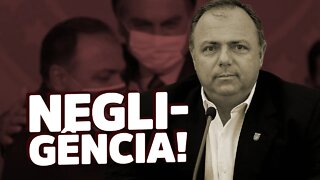 NEGLIGÊNCIA!